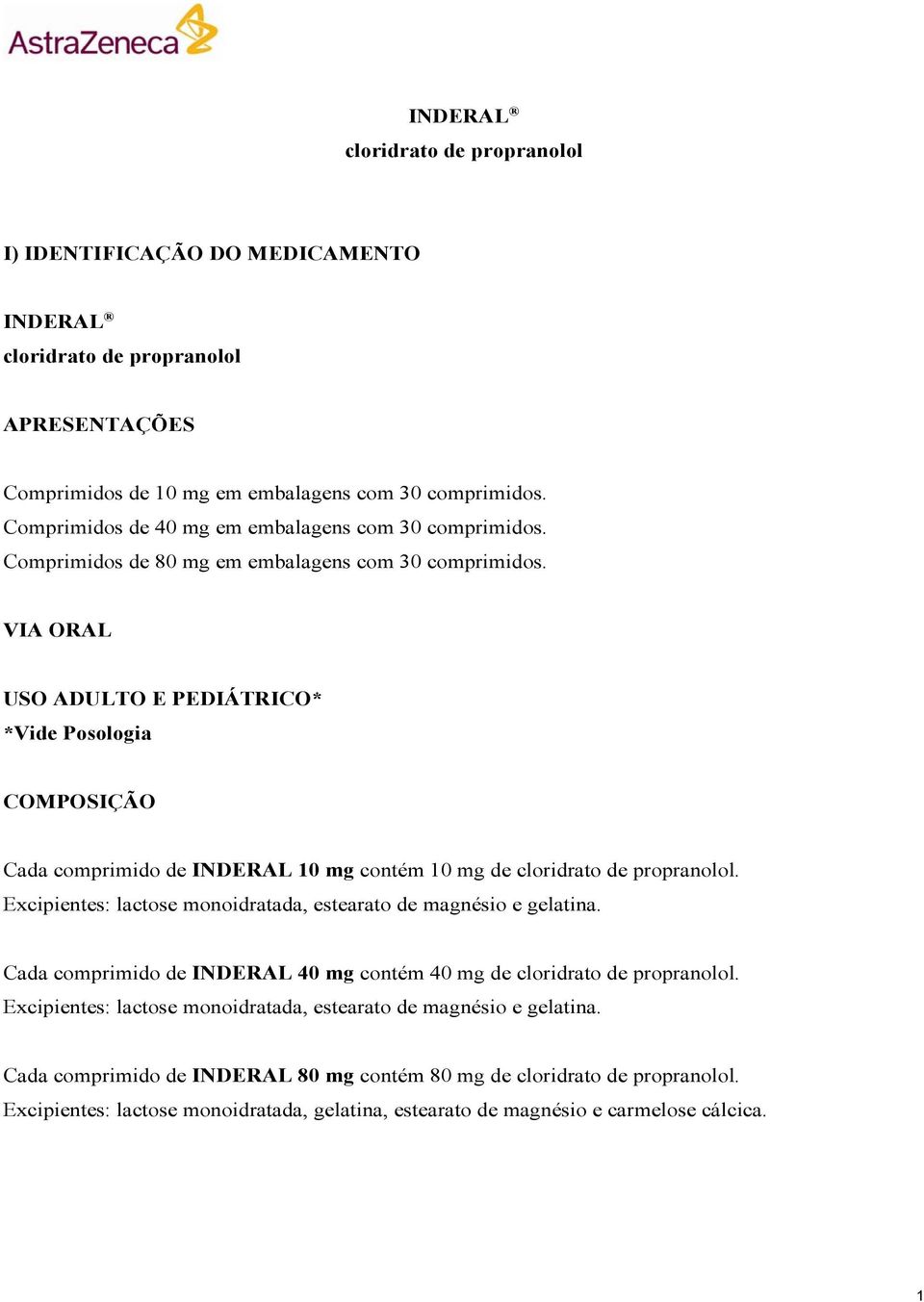 AstraZeneca

INDERAL®
cloridrato de propranolol

I) IDENTIFICAÇÃO DO MEDICAMENTO

INDERAL®
cloridrato de propranolol

APRESENTAÇÕES

Comprimidos de 10 mg em embalagens com 30 comprimidos.
Comprimidos de 40 mg em embalagens com 30 comprimidos.
Comprimidos de 80 mg em embalagens com 30 comprimidos.

VIA ORAL

USO ADULTO E PEDIÁTRICO*
*Vide Posologia

COMPOSIÇÃO

Cada comprimido de INDERAL 10 mg contém 10 mg de cloridrato de propranolol.
Excipientes: lactose monoidratada, estearato de magnésio e gelatina.

Cada comprimido de INDERAL 40 mg contém 40 mg de cloridrato de propranolol.
Excipientes: lactose monoidratada, estearato de magnésio e gelatina.

Cada comprimido de INDERAL 80 mg contém 80 mg de cloridrato de propranolol.
Excipientes: lactose monoidratada, gelatina, estearato de magnésio e carmelose cálcica.

1